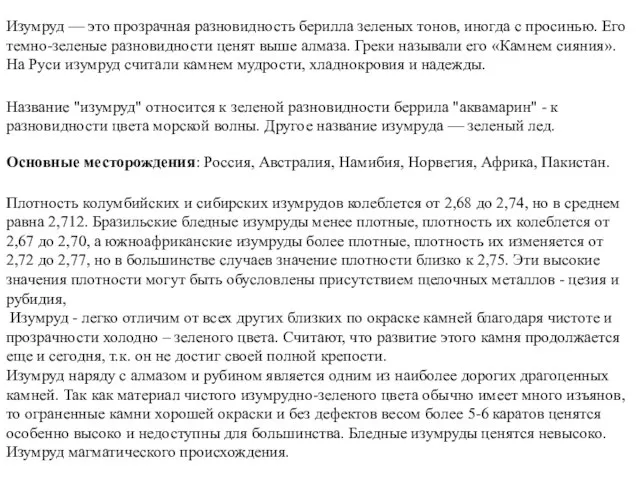 Изумруд — это прозрачная разновидность берилла зеленых тонов, иногда с просинью. Его темно-зеленые разновидности ценят выше алмаза. Греки называли его «Камнем сияния». На Руси изумруд считали камнем мудрости, хладнокровия и надежды.

Название "изумруд" относится к зеленой разновидности беррила "аквамарин" - к разновидности цвета морской волны. Другое название изумруда — зеленый лед.

Основные месторождения: Россия, Австралия, Намибия, Норвегия, Африка, Пакистан.

Плотность колумбийских и сибирских изумрудов колеблется от 2,68 до 2,74, но в среднем равна 2,712. Бразильские бледные изумруды менее плотные, плотность их колеблется от 2,67 до 2,70, а южноафриканские изумруды более плотные, плотность их изменяется от 2,72 до 2,77, но в большинстве случаев значение плотности близко к 2,75. Эти высокие значения плотности могут быть обусловлены присутствием щелочных металлов - цезия и рубидия,
Изумруд - легко отличим от всех других близких по окраске камней благодаря чистоте и прозрачности холодно – зеленого цвета. Считают, что развитие этого камня продолжается еще и сегодня, т.к. он не достиг своей полной крепости.
Изумруд наряду с алмазом и рубином является одним из наиболее дорогих драгоценных камней. Так как материал чистого изумрудно-зеленого цвета обычно имеет много изъянов, то ограненные камни хорошей окраски и без дефектов весом более 5-6 каратов ценятся особенно высоко и недоступны для большинства. Бледные изумруды ценятся невысоко. Изумруд магматического происхождения.